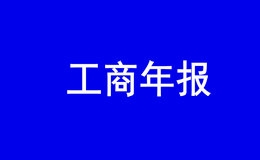 工商年报